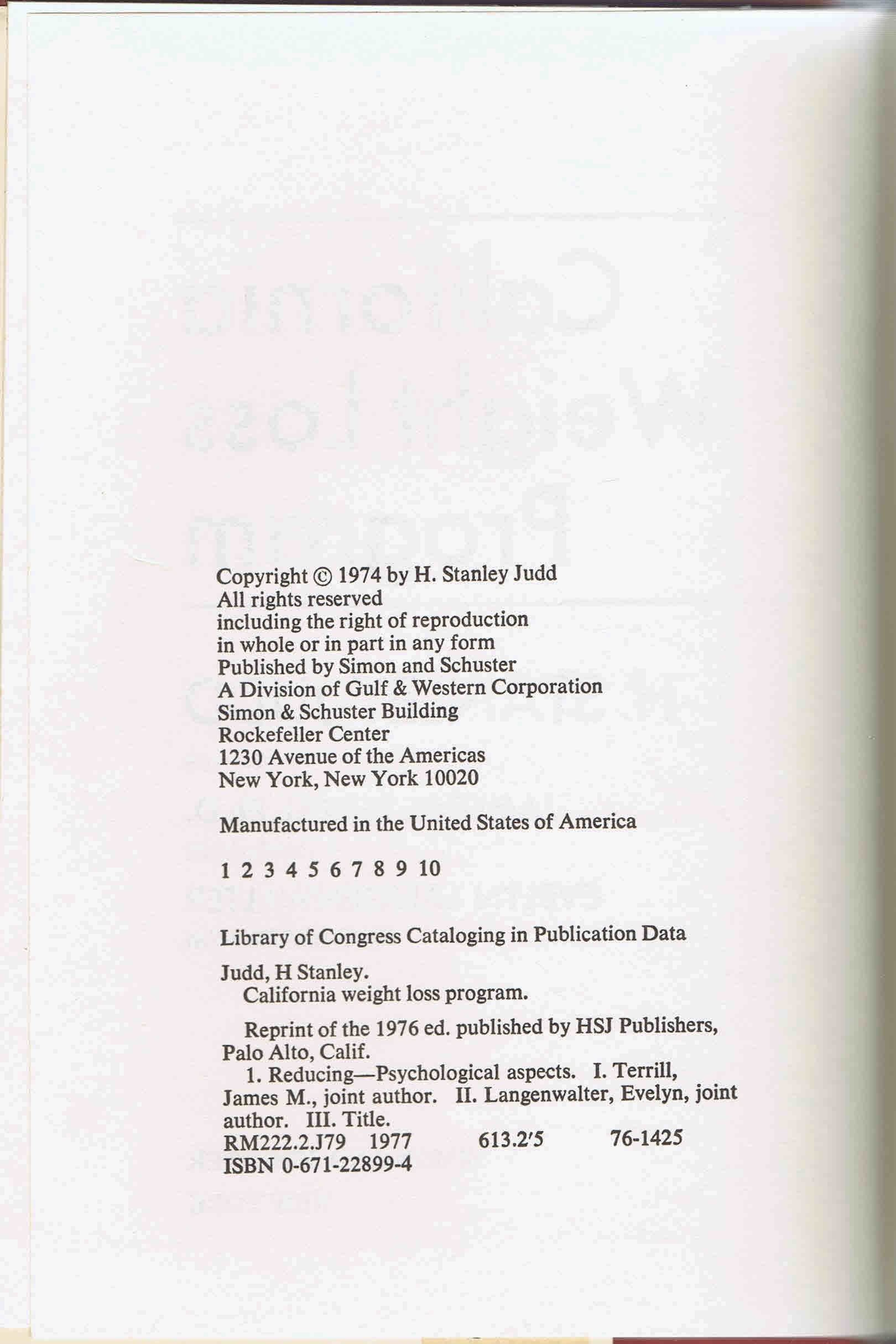 Copyright © 1974 by H. Stanley Judd
All rights reserved
including the right of reproduction
in whole or in part in any form
Published by Simon and Schuster
A Division of Gulf & Western Corporation
Simon & Schuster Building
Rockefeller Center
1230 Avenue of the Americas
New York, New York 10020

Manufactured in the United States of America

1 2 3 4 5 6 7 8 9 10

Library of Congress Cataloging in Publication Data

Judd, H Stanley.
California weight loss program.

Reprint of the 1976 ed. published by HSJ Publishers, Palo Alto, Calif.
1. Reducing—Psychological aspects. I. Terrill, James M., joint author. II. Langenwalter, Evelyn, joint author. III. Title.
RM222.2.J79 1977 613.2'5 76-1425
ISBN 0-671-22899-4